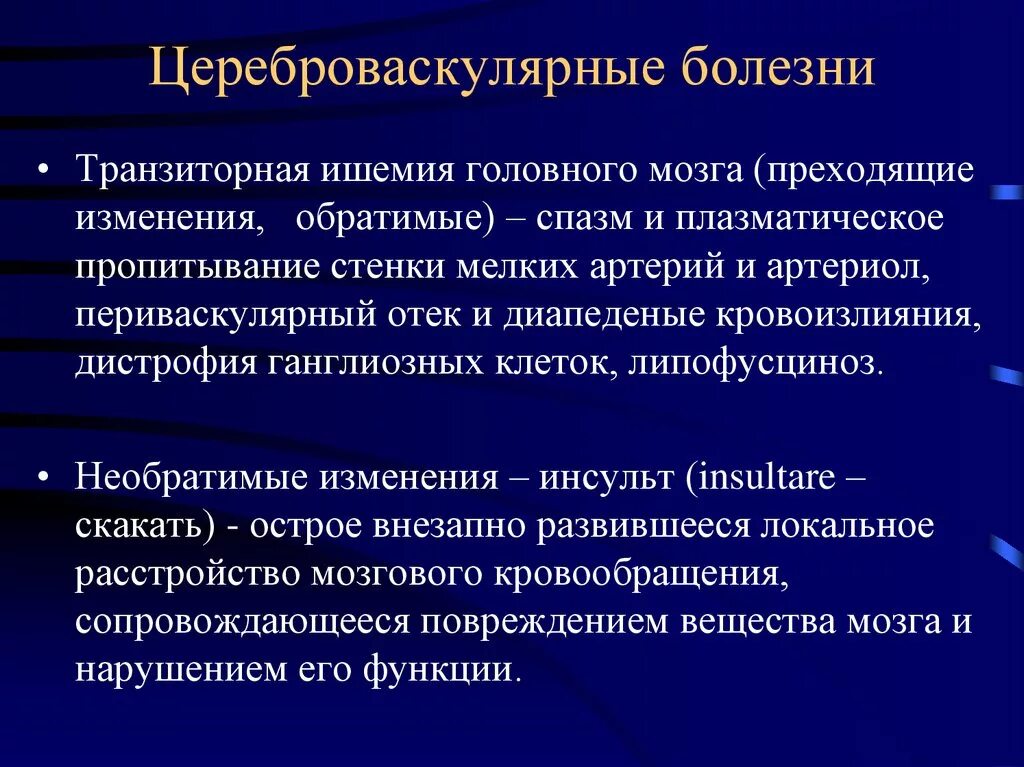 Цереброваскулярные болезни

• Транзиторная ишемия головного мозга (преходящие изменения, обратимые) – спазм и плазматическое пропитывание стенки мелких артерий и артериол, периваскулярный отек и диапеденые кровоизлияния, дистрофия ганглиозных клеток, липофусциноз.

• Необратимые изменения – инсульт (insultare – скакать) - острое внезапно развившееся локальное расстройство мозгового кровообращения, сопровождающееся повреждением вещества мозга и нарушением его функции.